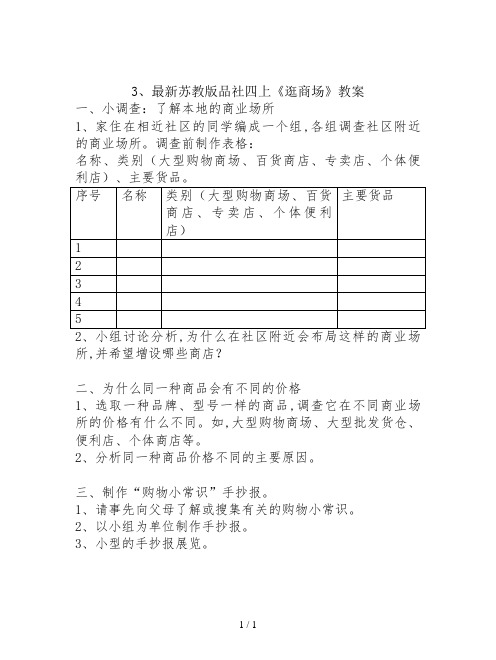 3、最新苏教版品社四上《逛商场》教案

一、小调查：了解本地的商业场所

1、家住在相近社区的同学编成一个组,各组调查社区附近的商业场所。调查前制作表格：

名称、类别（大型购物商场、百货商店、专卖店、个体便利店）、主要货品。

| 序号 | 名称 | 类别（大型购物商场、百货商店、专卖店、个体便利店） | 主要货品 |
|---|---|---|---|
| 1 | | | |
| 2 | | | |
| 3 | | | |
| 4 | | | |
| 5 | | | |

2、小组讨论分析,为什么在社区附近会布局这样的商业场所,并希望增设哪些商店？

二、为什么同一种商品会有不同的价格

1、选取一种品牌、型号一样的商品,调查它在不同商业场所的价格有什么不同。如,大型购物商场、大型批发货仓、便利店、个体商店等。

2、分析同一种商品价格不同的主要原因。

三、制作“购物小常识”手抄报。

1、请事先向父母了解或搜集有关的购物小常识。

2、以小组为单位制作手抄报。

3、小型的手抄报展览。

1 / 1